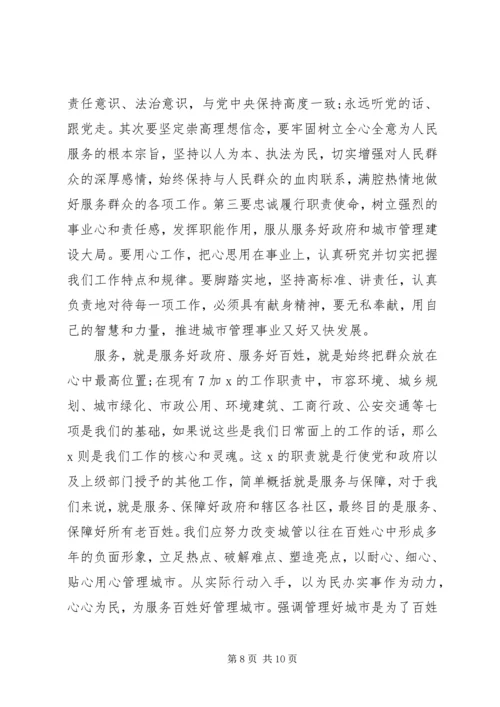 责任意识、法治意识，与党中央保持高度一致;永远听党的话、跟党走。其次要坚定崇高理想信念，要牢固树立全心全意为人民服务的根本宗旨，坚持以人为本、执法为民，切实增强对人民群众的深厚感情，始终保持与人民群众的血肉联系，满腔热情地做好服务群众的各项工作。第三要忠诚履行职责使命，树立强烈的事业心和责任感，发挥职能作用，服从服务好政府和城市管理建设大局。要用心工作，把心思用在事业上，认真研究并切实把握我们工作特点和规律。要脚踏实地，坚持高标准、讲责任，认真负责地对待每一项工作，必须具有献身精神，要无私奉献，用自己的智慧和力量，推进城市管理事业又好又快发展。

服务，就是服务好政府、服务好百姓，就是始终把群众放在心中最高位置;在现有 7 加 x 的工作职责中，市容环境、城乡规划、城市绿化、市政公用、环境建筑、工商行政、公安交通等七项是我们的基础，如果说这些是我们日常面上的工作的话，那么 x 则是我们工作的核心和灵魂。这 x 的职责就是行使党和政府以及上级部门授予的其他工作，简单概括就是服务与保障，对于我们来说，就是服务、保障好政府和辖区各社区，最终目的是服务、保障好所有老百姓。我们应努力改变城管以往在百姓心中形成多年的负面形象，立足热点、破解难点、塑造亮点，以耐心、细心、贴心用心管理城市。从实际行动入手，以为民办实事作为动力，心心为民，为服务百姓好管理城市。强调管理好城市是为了百姓

第 8 页 共 10 页